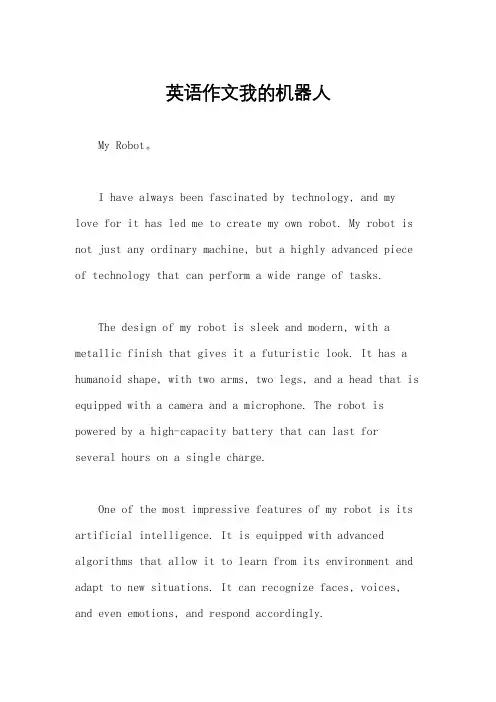 英语作文我的机器人

My Robot。

I have always been fascinated by technology, and my love for it has led me to create my own robot. My robot is not just any ordinary machine, but a highly advanced piece of technology that can perform a wide range of tasks.

The design of my robot is sleek and modern, with a metallic finish that gives it a futuristic look. It has a humanoid shape, with two arms, two legs, and a head that is equipped with a camera and a microphone. The robot is powered by a high-capacity battery that can last for several hours on a single charge.

One of the most impressive features of my robot is its artificial intelligence. It is equipped with advanced algorithms that allow it to learn from its environment and adapt to new situations. It can recognize faces, voices, and even emotions, and respond accordingly.